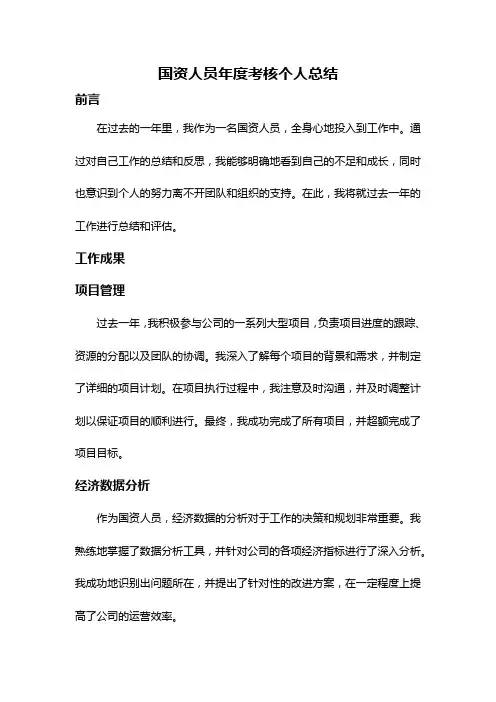 国资人员年度考核个人总结

前言

在过去的一年里，我作为一名国资人员，全身心地投入到工作中。通过对自己工作的总结和反思，我能够明确地看到自己的不足和成长，同时也意识到个人的努力离不开团队和组织的支持。在此，我将就过去一年的工作进行总结和评估。

工作成果

项目管理

过去一年，我积极参与公司的一系列大型项目，负责项目进度的跟踪、资源的分配以及团队的协调。我深入了解每个项目的背景和需求，并制定了详细的项目计划。在项目执行过程中，我注意及时沟通，并及时调整计划以保证项目的顺利进行。最终，我成功完成了所有项目，并超额完成了项目目标。

经济数据分析

作为国资人员，经济数据的分析对于工作的决策和规划非常重要。我熟练地掌握了数据分析工具，并针对公司的各项经济指标进行了深入分析。我成功地识别出问题所在，并提出了针对性的改进方案，在一定程度上提高了公司的运营效率。